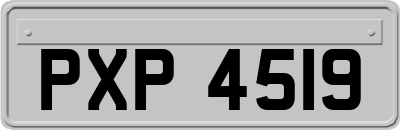 PXP 4519